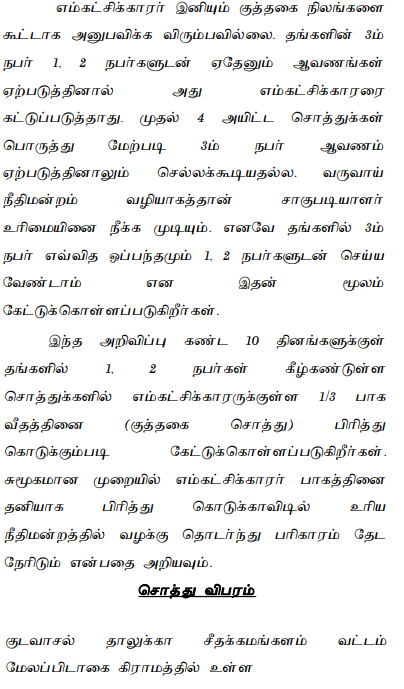 எம்கட்சிக்காரர் இனியும் குத்தகை நிலங்களை கூட்டாக அனுபவிக்க விரும்பவில்லை. தங்களின் 3ம் நபர் 1, 2 நபர்களுடன் ஏதேனும் ஆவணங்கள் ஏற்படுத்தினால் அது எம்கட்சிக்காரரை கட்டுப்படுத்தாது. முதல் 4 அயிட்ட சொத்துக்கள் பொருத்து மேற்படி 3ம் நபர் ஆவணம் ஏற்படுத்தினாலும் செல்லக்கூடியதல்ல. வருவாய் நீதிமன்றம் வழியாகத்தான் சாகுபடியாளர் உரிமையினை நீக்க முடியும். எனவே தங்களில் 3ம் நபர் எவ்வித ஒப்பந்தமும் 1, 2 நபர்களுடன் செய்ய வேண்டாம் என இதன் மூலம் கேட்டுக்கொள்ளப்படுகிறீர்கள்.

இந்த அறிவிப்பு கண்ட 10 தினங்களுக்குள் தங்களில் 1, 2 நபர்கள் கீழ்கண்டுள்ள சொத்துக்களில் எம்கட்சிக்காரருக்குள்ள 1/3 பாக வீதத்தினை (குத்தகை சொத்து) பிரித்து கொடுக்கும்படி கேட்டுக்கொள்ளப்படுகிறீர்கள். சுமூகமான முறையில் எம்கட்சிக்காரர் பாகத்தினை தனியாக பிரித்து கொடுக்காவிடில் உரிய நீதிமன்றத்தில் வழக்கு தொடர்ந்து பரிகாரம் தேட நேரிடும் என்பதை அறியவும்.

சொத்து விபரம்

குடவாசல் தாலுக்கா சீதக்கமங்களம் வட்டம் மேலப்பிடாகை கிராமத்தில் உள்ள